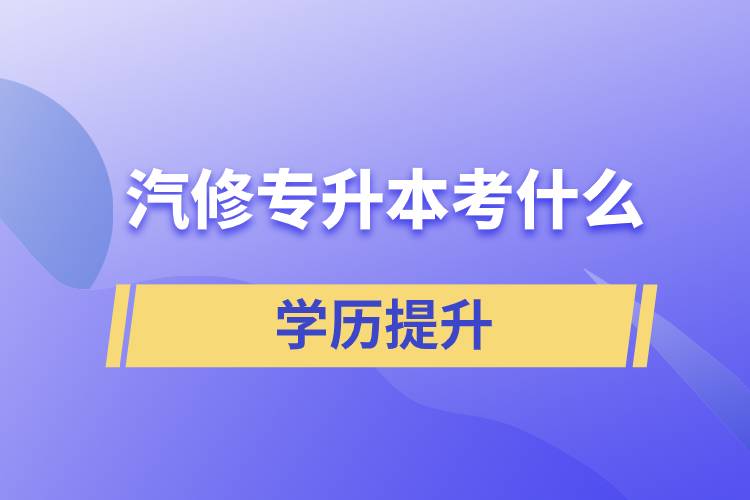 汽修专升本考什么

学历提升